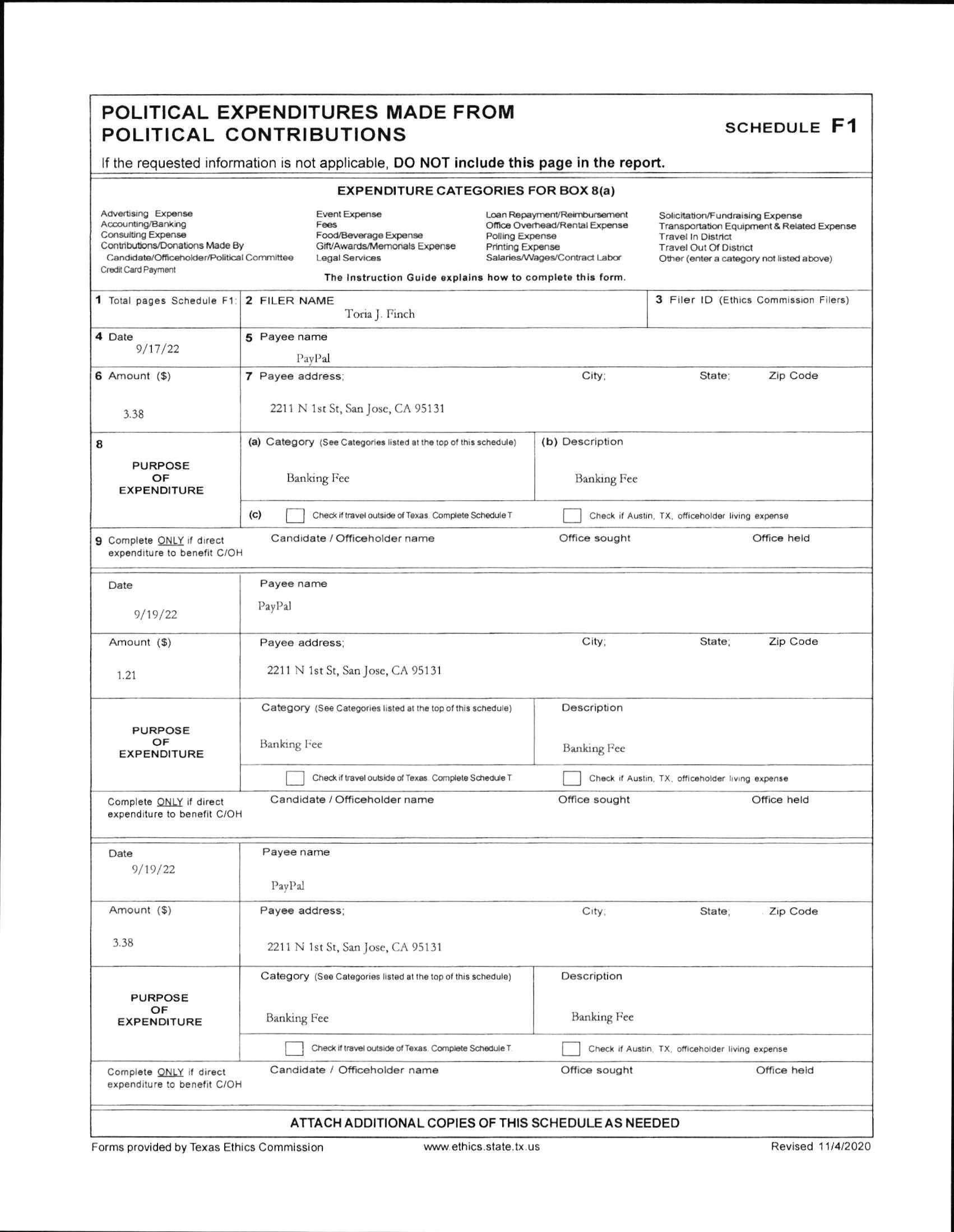 POLITICAL EXPENDITURES MADE FROM POLITICAL CONTRIBUTIONS

SCHEDULE F1

If the requested information is not applicable, DO NOT include this page in the report.

EXPENDITURE CATEGORIES FOR BOX 8(a)

Advertising Expense
Accounting/Banking
Consulting Expense
Contributions/Donations Made By Candidate/Officeholder/Political Committee
Credit Card Payment

Event Expense
Fees
Food/Beverage Expense
Gift/Awards/Memorials Expense
Legal Services

Loan Repayment/Reimbursement
Office Overhead/Rental Expense
Polling Expense
Printing Expense
Salaries/Wages/Contract Labor

Solicitation/Fundraising Expense
Transportation Equipment & Related Expense
Travel In District
Travel Out Of District
Other (enter a category not listed above)

The Instruction Guide explains how to complete this form.

1 Total pages Schedule F1:
2 FILER NAME
Toria J. Finch
3 Filer ID (Ethics Commission Filers)

4 Date
9/17/22
5 Payee name
PayPal

6 Amount ($)
3.38
7 Payee address; City; State; Zip Code
2211 N 1st St, San Jose, CA 95131

8 PURPOSE OF EXPENDITURE
(a) Category (See Categories listed at the top of this schedule)
Banking Fee
(b) Description
Banking Fee
(c) Check if travel outside of Texas. Complete Schedule T
Check if Austin, TX, officeholder living expense

9 Complete ONLY if direct expenditure to benefit C/OH
Candidate / Officeholder name
Office sought
Office held

Date
9/19/22
Payee name
PayPal

Amount ($)
1.21
Payee address; City; State; Zip Code
2211 N 1st St, San Jose, CA 95131

PURPOSE OF EXPENDITURE
Category (See Categories listed at the top of this schedule)
Banking Fee
Description
Banking Fee
Check if travel outside of Texas. Complete Schedule T
Check if Austin, TX, officeholder living expense

Complete ONLY if direct expenditure to benefit C/OH
Candidate / Officeholder name
Office sought
Office held

Date
9/19/22
Payee name
PayPal

Amount ($)
3.38
Payee address; City; State; Zip Code
2211 N 1st St, San Jose, CA 95131

PURPOSE OF EXPENDITURE
Category (See Categories listed at the top of this schedule)
Banking Fee
Description
Banking Fee
Check if travel outside of Texas. Complete Schedule T
Check if Austin, TX, officeholder living expense

Complete ONLY if direct expenditure to benefit C/OH
Candidate / Officeholder name
Office sought
Office held

ATTACH ADDITIONAL COPIES OF THIS SCHEDULE AS NEEDED

Forms provided by Texas Ethics Commission www.ethics.state.tx.us Revised 11/4/2020